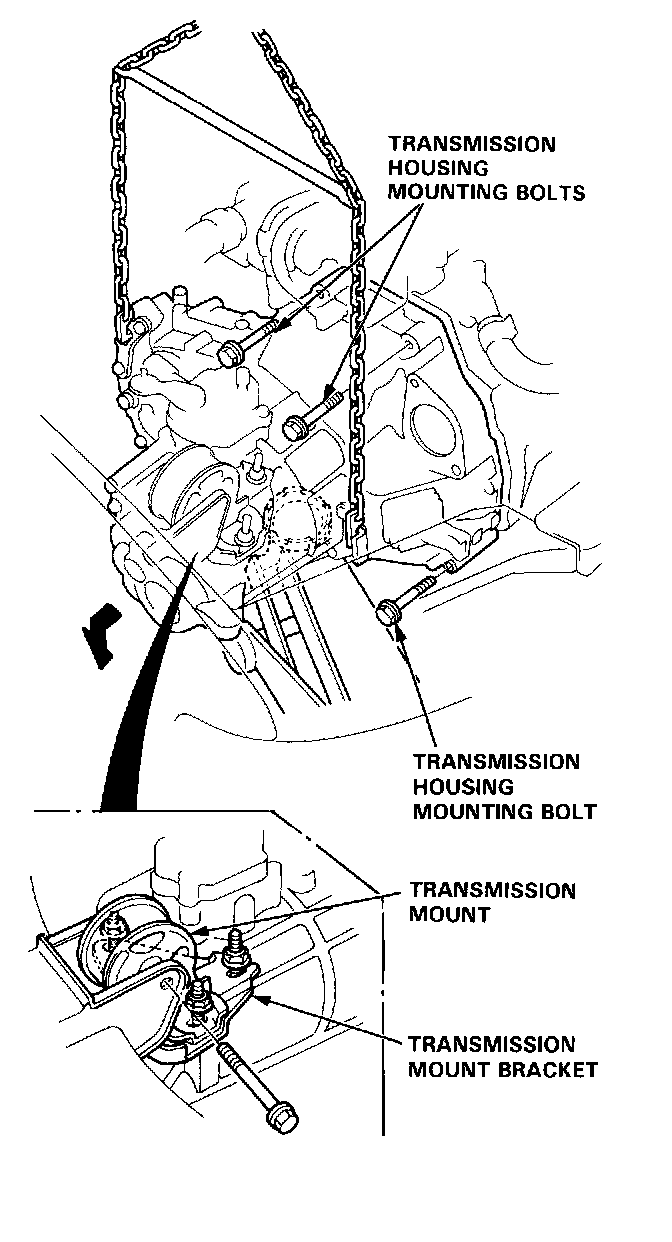 TRANSMISSION HOUSING MOUNTING BOLTS

TRANSMISSION HOUSING MOUNTING BOLT

TRANSMISSION MOUNT

TRANSMISSION MOUNT BRACKET